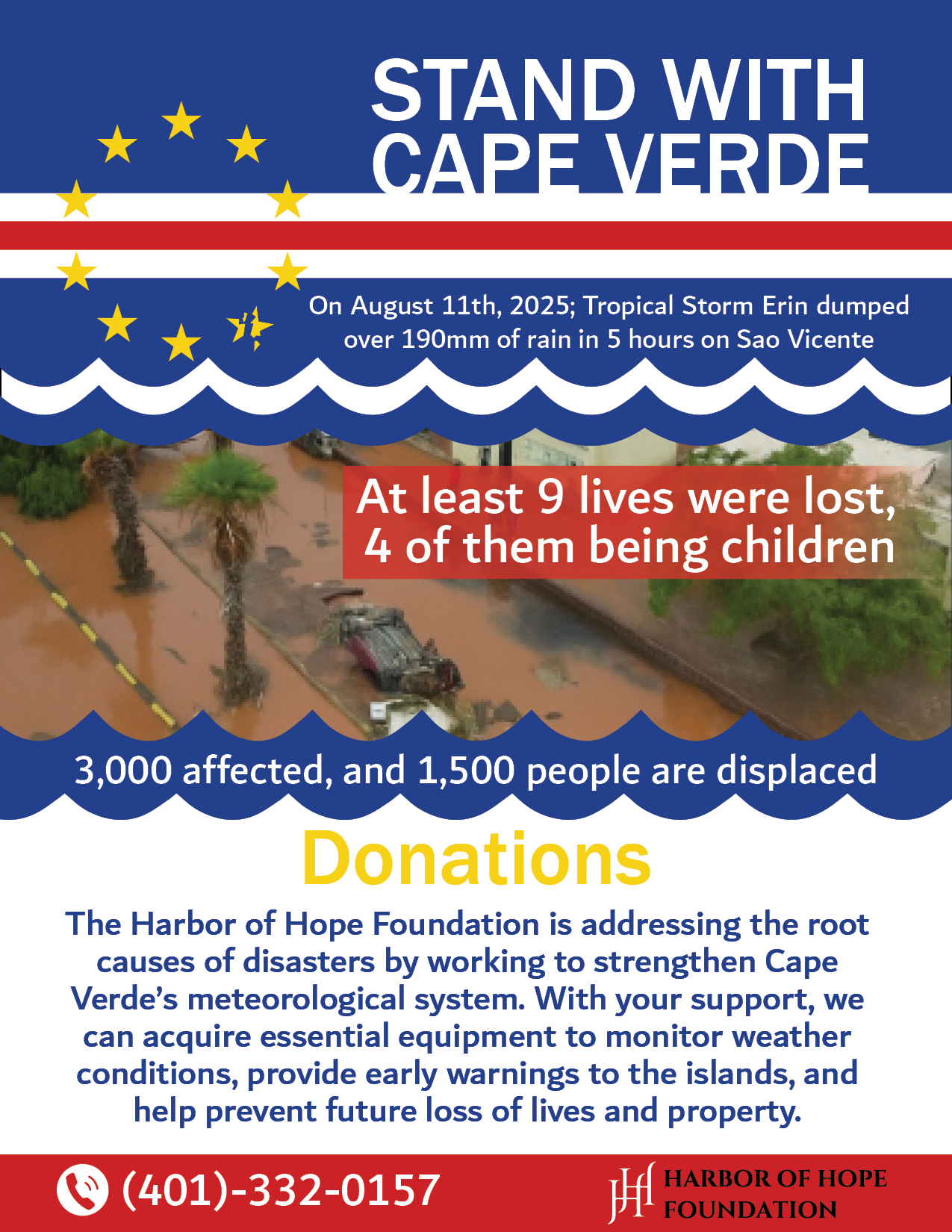 STAND WITH CAPE VERDE

On August 11th, 2025; Tropical Storm Erin dumped over 190mm of rain in 5 hours on Sao Vicente

At least 9 lives were lost, 4 of them being children

3,000 affected, and 1,500 people are displaced

Donations

The Harbor of Hope Foundation is addressing the root causes of disasters by working to strengthen Cape Verde's meteorological system. With your support, we can acquire essential equipment to monitor weather conditions, provide early warnings to the islands, and help prevent future loss of lives and property.

(401)-332-0157

HARBOR OF HOPE FOUNDATION